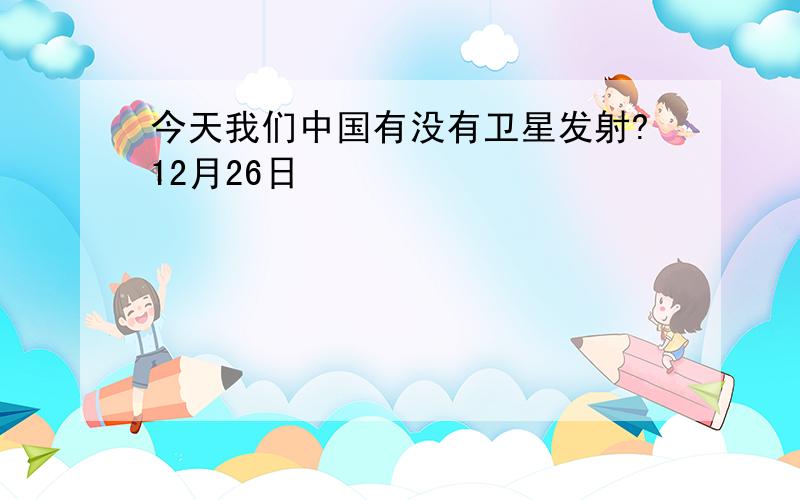 今天我们中国有没有卫星发射?
12月26日